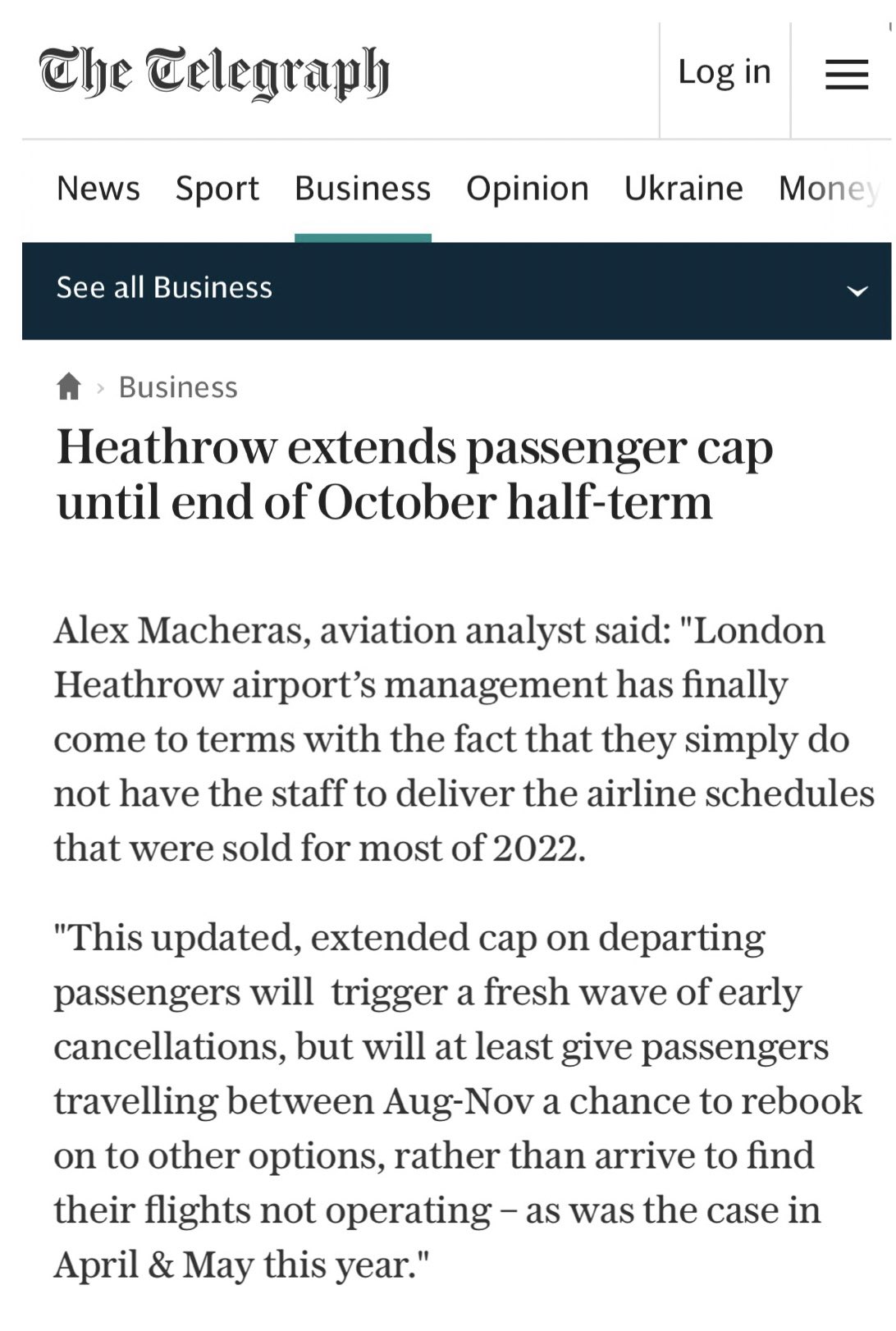 The Telegraph

Log in

News Sport Business Opinion Ukraine Money

See all Business

Business

Heathrow extends passenger cap until end of October half-term

Alex Macheras, aviation analyst said: "London Heathrow airport's management has finally come to terms with the fact that they simply do not have the staff to deliver the airline schedules that were sold for most of 2022.

"This updated, extended cap on departing passengers will trigger a fresh wave of early cancellations, but will at least give passengers travelling between Aug-Nov a chance to rebook on to other options, rather than arrive to find their flights not operating – as was the case in April & May this year."